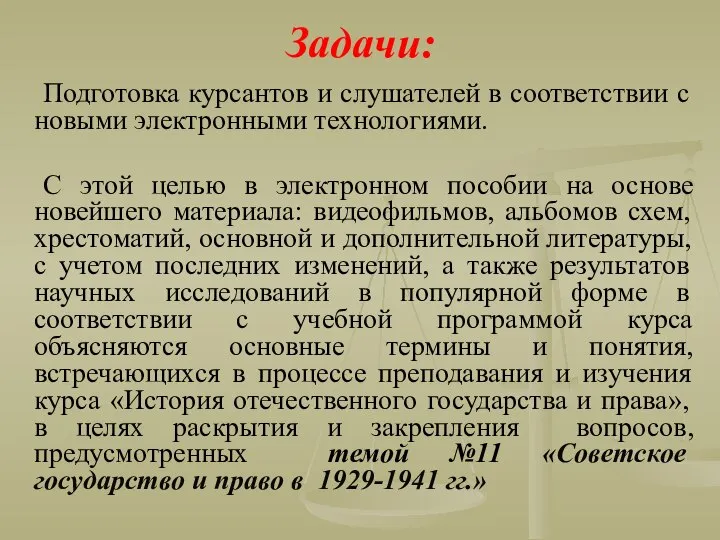 Задачи:

Подготовка курсантов и слушателей в соответствии с новыми электронными технологиями.

С этой целью в электронном пособии на основе новейшего материала: видеофильмов, альбомов схем, хрестоматий, основной и дополнительной литературы, с учетом последних изменений, а также результатов научных исследований в популярной форме в соответствии с учебной программой курса объясняются основные термины и понятия, встречающихся в процессе преподавания и изучения курса «История отечественного государства и права», в целях раскрытия и закрепления вопросов, предусмотренных темой №11 «Советское государство и право в 1929-1941 гг.»